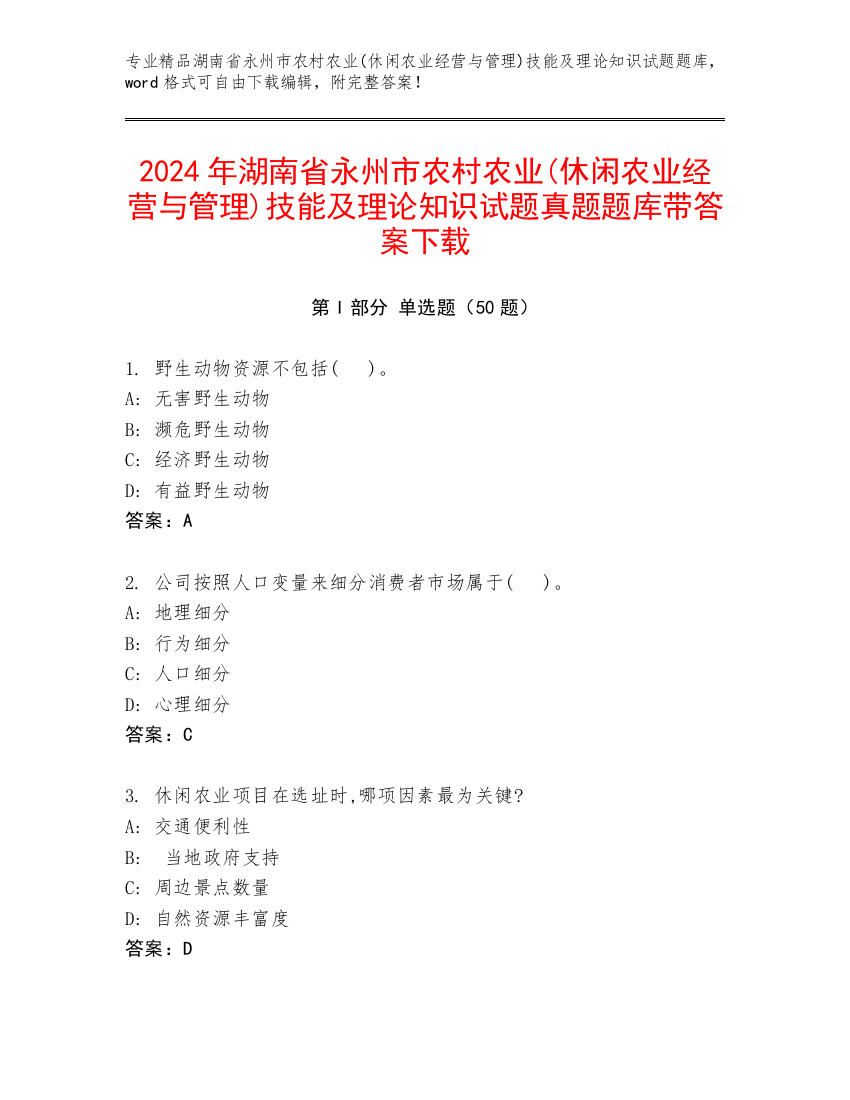 专业精品湖南省永州市农村农业(休闲农业经营与管理)技能及理论知识试题题库，word 格式可自由下载编辑，附完整答案！

2024 年湖南省永州市农村农业(休闲农业经营与管理)技能及理论知识试题真题题库带答案下载

第 I 部分 单选题（50 题）

1. 野生动物资源不包括(　　)。
A: 无害野生动物
B: 濒危野生动物
C: 经济野生动物
D: 有益野生动物
答案：A

2. 公司按照人口变量来细分消费者市场属于(　　)。
A: 地理细分
B: 行为细分
C: 人口细分
D: 心理细分
答案：C

3. 休闲农业项目在选址时,哪项因素最为关键?
A: 交通便利性
B: 当地政府支持
C: 周边景点数量
D: 自然资源丰富度
答案：D